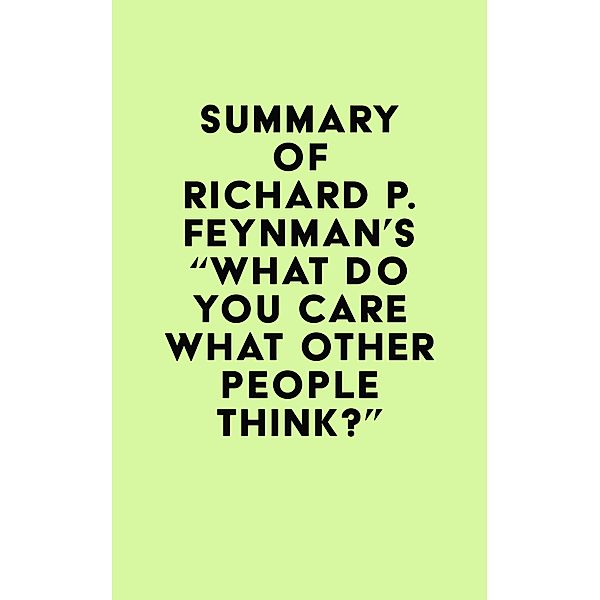 SUMMARY OF RICHARD P. FEYNMAN'S "WHAT DO YOU CARE WHAT OTHER PEOPLE THINK?"